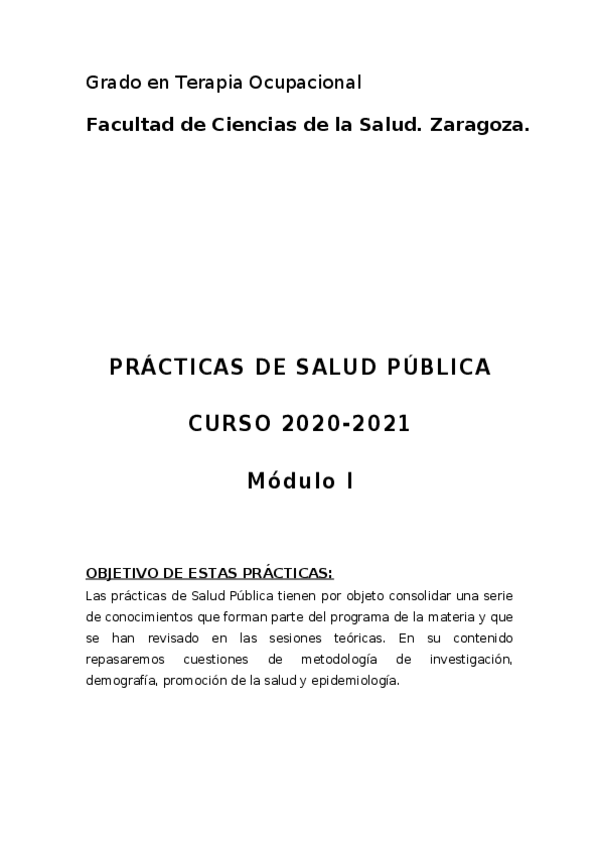 Grado en Terapia Ocupacional

Facultad de Ciencias de la Salud. Zaragoza.

PRÁCTICAS DE SALUD PÚBLICA

CURSO 2020-2021

Módulo I

OBJETIVO DE ESTAS PRÁCTICAS:

Las prácticas de Salud Pública tienen por objeto consolidar una serie de conocimientos que forman parte del programa de la materia y que se han revisado en las sesiones teóricas. En su contenido repasaremos cuestiones de metodología de investigación, demografía, promoción de la salud y epidemiología.